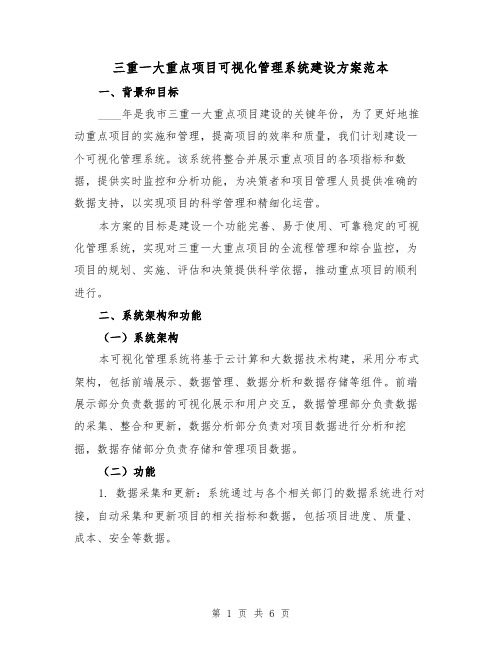 三重一大重点项目可视化管理系统建设方案范本

一、背景和目标

____年是我市三重一大重点项目建设的关键年份，为了更好地推动重点项目的实施和管理，提高项目的效率和质量，我们计划建设一个可视化管理系统。该系统将整合并展示重点项目的各项指标和数据，提供实时监控和分析功能，为决策者和项目管理人员提供准确的数据支持，以实现项目的科学管理和精细化运营。

本方案的目标是建设一个功能完善、易于使用、可靠稳定的可视化管理系统，实现对三重一大重点项目的全流程管理和综合监控，为项目的规划、实施、评估和决策提供科学依据，推动重点项目的顺利进行。

二、系统架构和功能

（一）系统架构

本可视化管理系统将基于云计算和大数据技术构建，采用分布式架构，包括前端展示、数据管理、数据分析和数据存储等组件。前端展示部分负责数据的可视化展示和用户交互，数据管理部分负责数据的采集、整合和更新，数据分析部分负责对项目数据进行分析和挖掘，数据存储部分负责存储和管理项目数据。

（二）功能

1. 数据采集和更新：系统通过与各个相关部门的数据系统进行对接，自动采集和更新项目的相关指标和数据，包括项目进度、质量、成本、安全等数据。

第 1 页 共 6 页